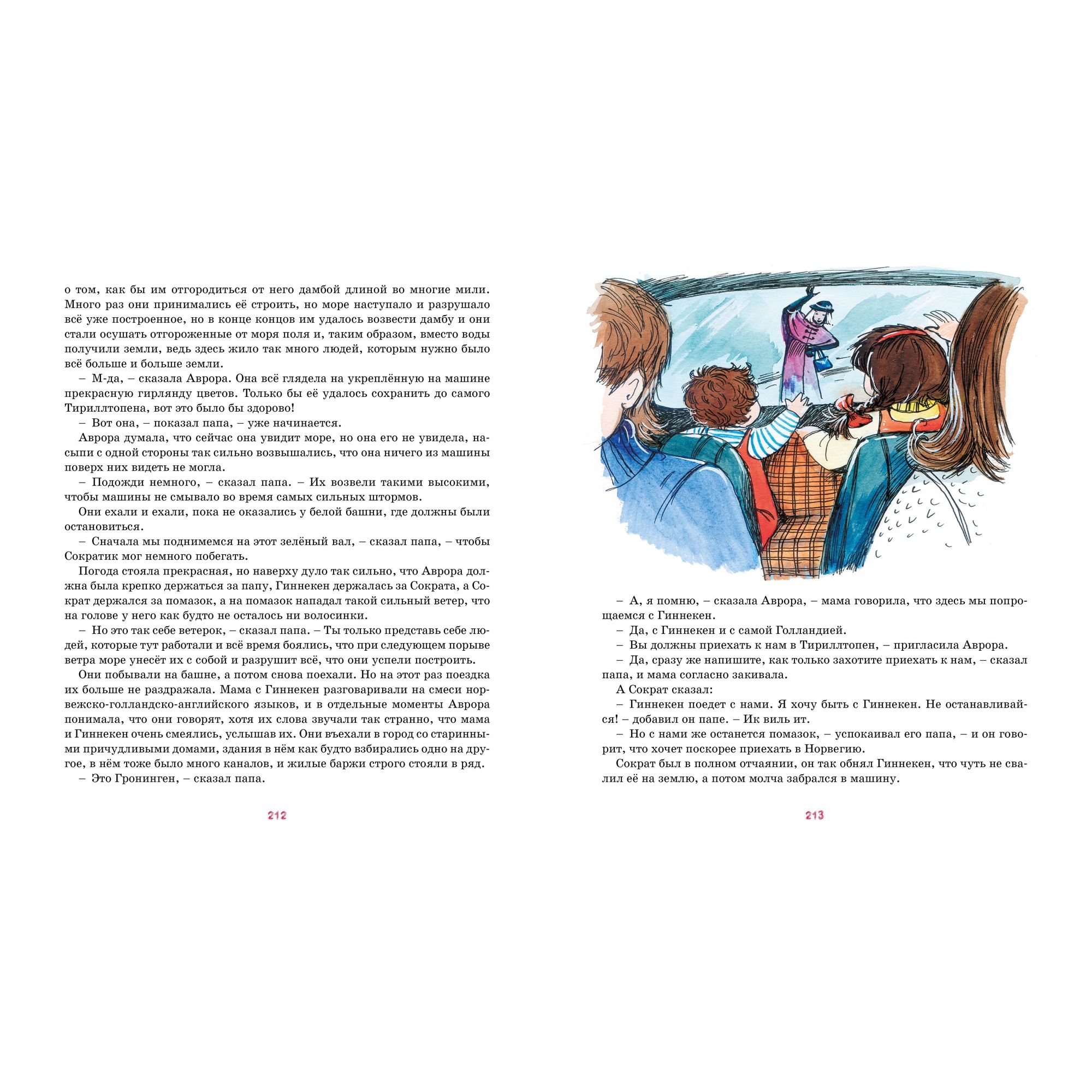 о том, как бы им отгородиться от него дамбой длиной во многие мили. Много раз они принимались её строить, но море наступало и разрушало всё уже построенное, но в конце концов им удалось возвести дамбу и они стали осушать отгороженные от моря поля и, таким образом, вместо воды получили земли, ведь здесь жило так много людей, которым нужно было всё больше и больше земли.

– М-да, – сказала Аврора. Она всё глядела на укреплённую на машине прекрасную гирлянду цветов. Только бы её удалось сохранить до самого Тириллтопена, вот это было бы здорово!

– Вот она, – показал папа, – уже начинается.

Аврора думала, что сейчас она увидит море, но она его не увидела, насыпи с одной стороны так сильно возвышались, что она ничего из машины поверх них видеть не могла.

– Подожди немного, – сказал папа. – Их возвели такими высокими, чтобы машины не смывало во время самых сильных штормов.

Они ехали и ехали, пока не оказались у белой башни, где должны были остановиться.

– Сначала мы поднимемся на этот зелёный вал, – сказал папа, – чтобы Сократик мог немного побегать.

Погода стояла прекрасная, но наверху дуло так сильно, что Аврора должна была крепко держаться за папу, Гиннекен держалась за Сократа, а Сократ держался за помазок, а на помазок нападал такой сильный ветер, что на голове у него как будто не осталось ни волосинки.

– Но это так себе ветерок, – сказал папа. – Ты только представь себе людей, которые тут работали и всё время боялись, что при следующем порыве ветра море унесёт их с собой и разрушит всё, что они успели построить.

Они побывали на башне, а потом снова поехали. Но на этот раз поездка их больше не раздражала. Мама с Гиннекен разговаривали на смеси норвежско-голландско-английского языков, и в отдельные моменты Аврора понимала, что они говорят, хотя их слова звучали так странно, что мама и Гиннекен очень смеялись, услышав их. Они въехали в город со старинными причудливыми домами, здания в нём как будто взбирались одно на другое, в нём тоже было много каналов, и жилые баржи строго стояли в ряд.

– Это Гронинген, – сказал папа.

212

– А, я помню, – сказала Аврора, – мама говорила, что здесь мы попрощаемся с Гиннекен.

– Да, с Гиннекен и с самой Голландией.

– Вы должны приехать к нам в Тириллтопен, – пригласила Аврора.

– Да, сразу же напишите, как только захотите приехать к нам, – сказал папа, и мама согласно закивала.

А Сократ сказал:

– Гиннекен поедет с нами. Я хочу быть с Гиннекен. Не останавливайся! – добавил он папе. – Ик виль ит.

– Но с нами же останется помазок, – успокаивал его папа, – и он говорит, что хочет поскорее приехать в Норвегию.

Сократ был в полном отчаянии, он так обнял Гиннекен, что чуть не свалил её на землю, а потом молча забрался в машину.

213